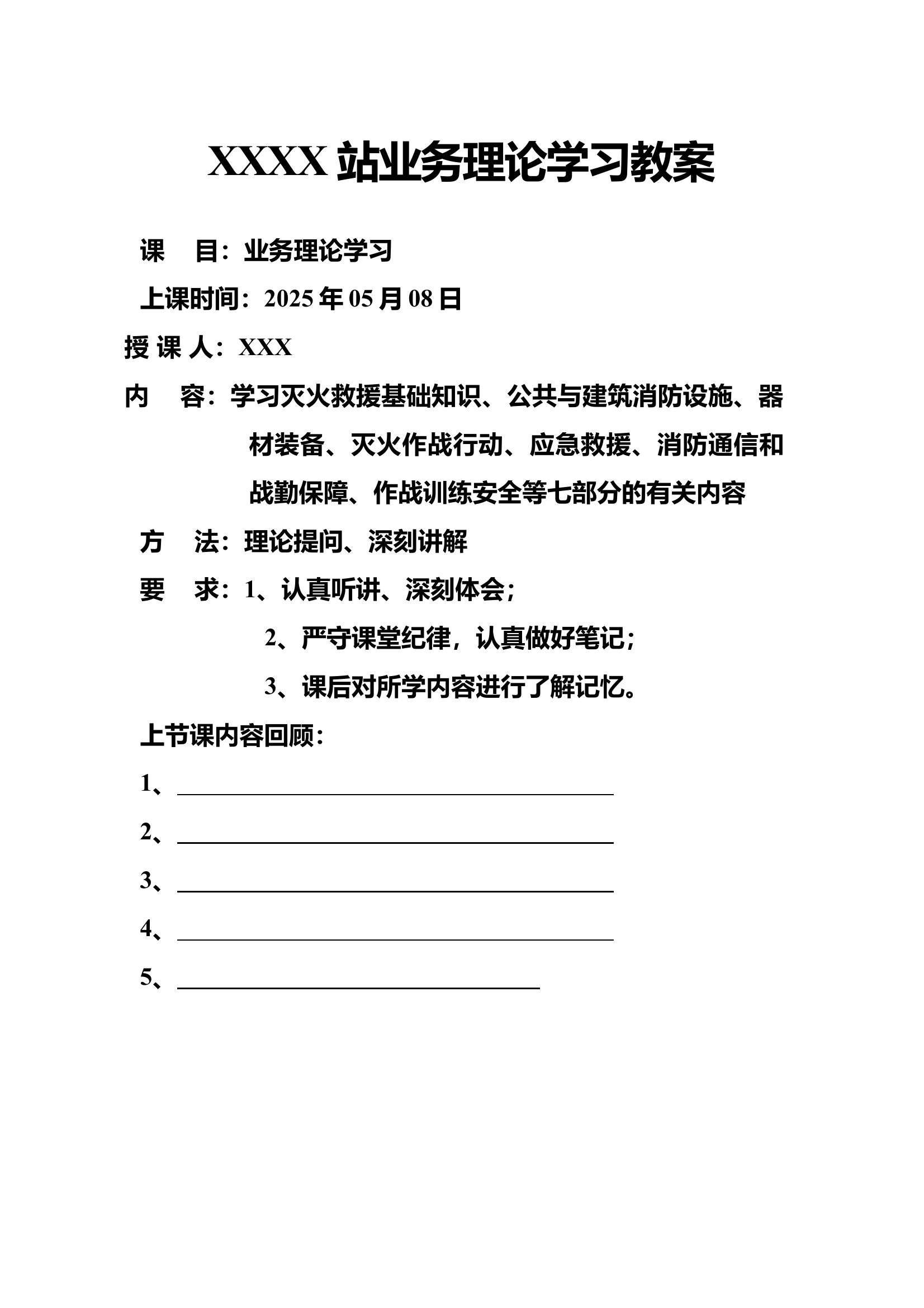 XXXX 站业务理论学习教案

课　目：业务理论学习

上课时间：2025 年 05 月 08 日

授 课 人：XXX

内　容：学习灭火救援基础知识、公共与建筑消防设施、器材装备、灭火作战行动、应急救援、消防通信和战勤保障、作战训练安全等七部分的有关内容

方　法：理论提问、深刻讲解

要　求：1、认真听讲、深刻体会；

2、严守课堂纪律，认真做好笔记；

3、课后对所学内容进行了解记忆。

上节课内容回顾：

1、

2、

3、

4、

5、